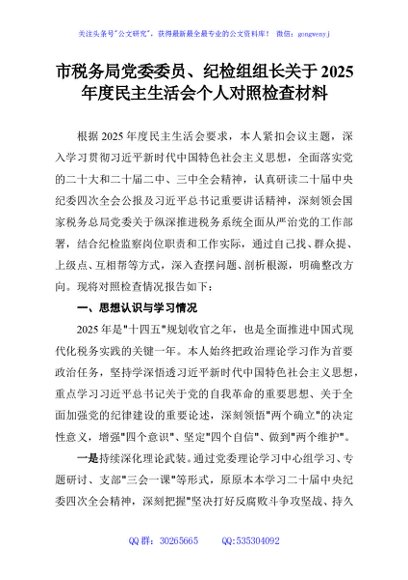 关注头条号"公文研究"，获得最新最全最专业的公文资料库！ 微信：gongwenyj

市税务局党委委员、纪检组组长关于2025年度民主生活会个人对照检查材料

根据2025年度民主生活会要求，本人紧扣会议主题，深入学习贯彻习近平新时代中国特色社会主义思想，全面落实党的二十大和二十届二中、三中全会精神，认真研读二十届中央纪委四次全会公报及习近平总书记重要讲话精神，深刻领会国家税务总局党委关于纵深推进税务系统全面从严治党的工作部署，结合纪检监察岗位职责和工作实际，通过自己找、群众提、上级点、互相帮等方式，深入查摆问题、剖析根源，明确整改方向。现将对照检查情况报告如下：

一、思想认识与学习情况

2025年是"十四五"规划收官之年，也是全面推进中国式现代化税务实践的关键一年。本人始终把政治理论学习作为首要政治任务，坚持学深悟透习近平新时代中国特色社会主义思想，重点学习习近平总书记关于党的自我革命的重要思想、关于全面加强党的纪律建设的重要论述，深刻领悟"两个确立"的决定性意义，增强"四个意识"、坚定"四个自信"、做到"两个维护"。

一是持续深化理论武装。通过党委理论学习中心组学习、专题研讨、支部"三会一课"等形式，原原本本学习二十届中央纪委四次全会精神，深刻把握"坚决打好反腐败斗争攻坚战、持久

QQ群：30265665 QQ:535304092